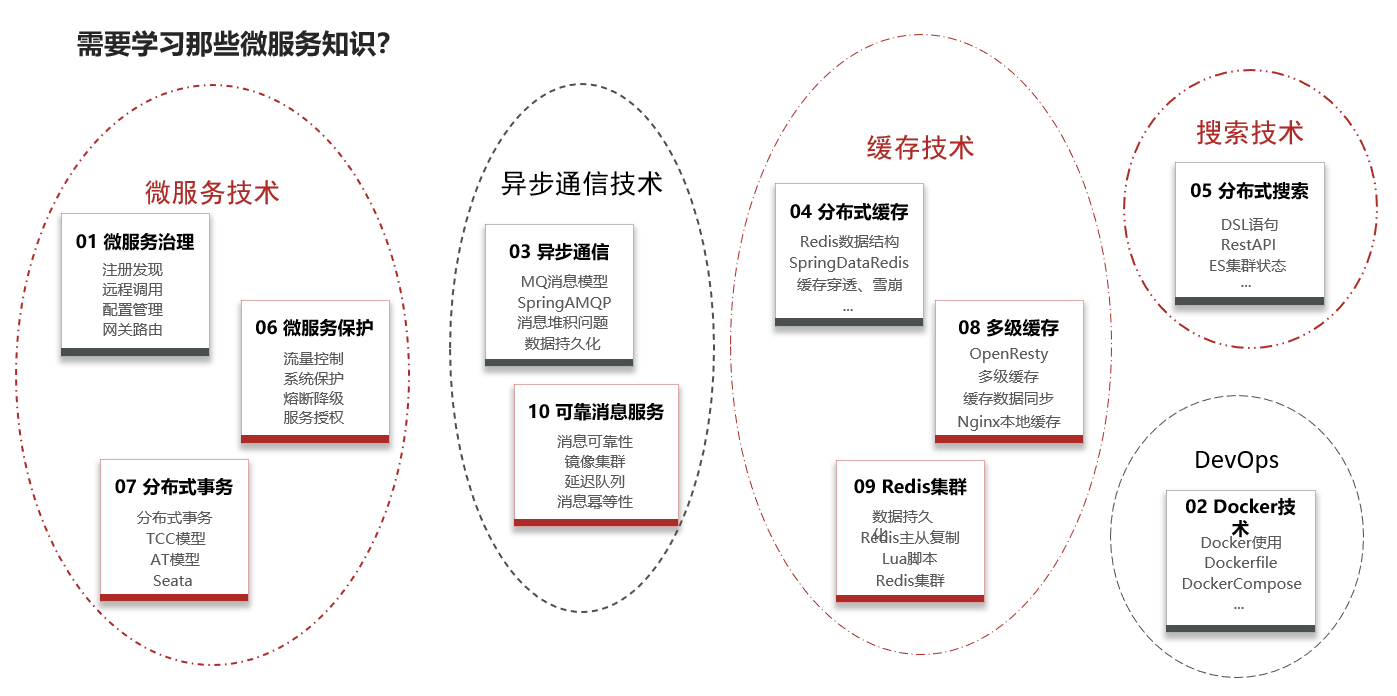 需要学习那些微服务知识？

微服务技术

01 微服务治理
注册发现
远程调用
配置管理
网关路由

06 微服务保护
流量控制
系统保护
熔断降级
服务授权

07 分布式事务
分布式事务
TCC模型
AT模型
Seata

异步通信技术

03 异步通信
MQ消息模型
SpringAMQP
消息堆积问题
数据持久化

10 可靠消息服务
消息可靠性
镜像集群
延迟队列
消息幂等性

缓存技术

04 分布式缓存
Redis数据结构
SpringDataRedis
缓存穿透、雪崩
...

08 多级缓存
OpenResty
多级缓存
缓存数据同步
Nginx本地缓存

09 Redis集群
数据持久化
Redis主从复制
Lua脚本
Redis集群

搜索技术

05 分布式搜索
DSL语句
RestAPI
ES集群状态
...

DevOps

02 Docker技术
Docker使用
Dockerfile
DockerCompose
...